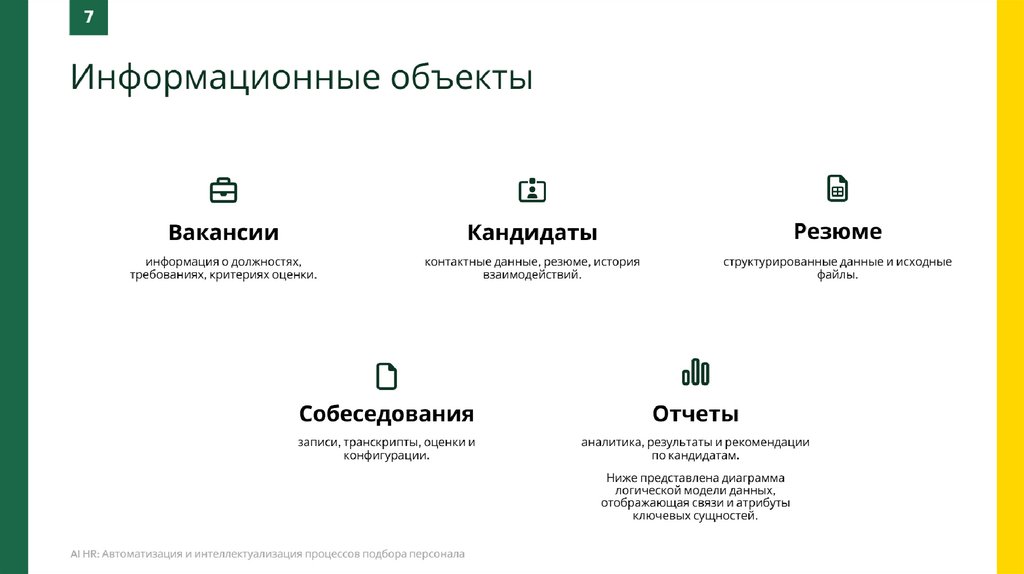 7

Информационные объекты

Вакансии

информация о должностях, требованиях, критериях оценки.

Кандидаты

контактные данные, резюме, история взаимодействий.

Резюме

структурированные данные и исходные файлы.

Собеседования

записи, транскрипты, оценки и конфигурации.

Отчеты

аналитика, результаты и рекомендации по кандидатам.

Ниже представлена диаграмма логической модели данных, отображающая связи и атрибуты ключевых сущностей.

AI HR: Автоматизация и интеллектуализация процессов подбора персонала